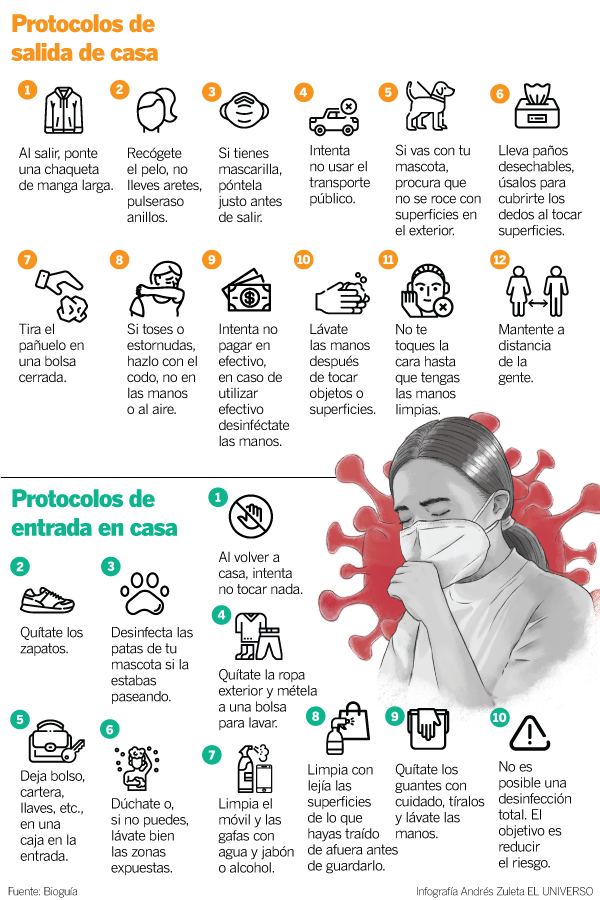 Protocolos de salida de casa

1
Al salir, ponte una chaqueta de manga larga.

2
Recógete el pelo, no lleves aretes, pulseraso anillos.

3
Si tienes mascarilla, póntela justo antes de salir.

4
Intenta no usar el transporte público.

5
Si vas con tu mascota, procura que no se roce con superficies en el exterior.

6
Lleva paños desechables, úsalos para cubrirte los dedos al tocar superficies.

7
Tira el pañuelo en una bolsa cerrada.

8
Si toses o estornudas, hazlo con el codo, no en las manos o al aire.

9
Intenta no pagar en efectivo, en caso de utilizar efectivo desinféctate las manos.

10
Lávate las manos después de tocar objetos o superficies.

11
No te toques la cara hasta que tengas las manos limpias.

12
Mantente a distancia de la gente.

Protocolos de entrada en casa

1
Al volver a casa, intenta no tocar nada.

2
Quítate los zapatos.

3
Desinfecta las patas de tu mascota si la estabas paseando.

4
Quítate la ropa exterior y métela a una bolsa para lavar.

5
Deja bolso, cartera, llaves, etc., en una caja en la entrada.

6
Dúchate o, si no puedes, lávate bien las zonas expuestas.

7
Limpia el móvil y las gafas con agua y jabón o alcohol.

8
Limpia con lejía las superficies de lo que hayas traído de afuera antes de guardarlo.

9
Quítate los guantes con cuidado, tíralos y lávate las manos.

10
No es posible una desinfección total. El objetivo es reducir el riesgo.

Fuente: Bioguía

Infografía Andrés Zuleta EL UNIVERSO